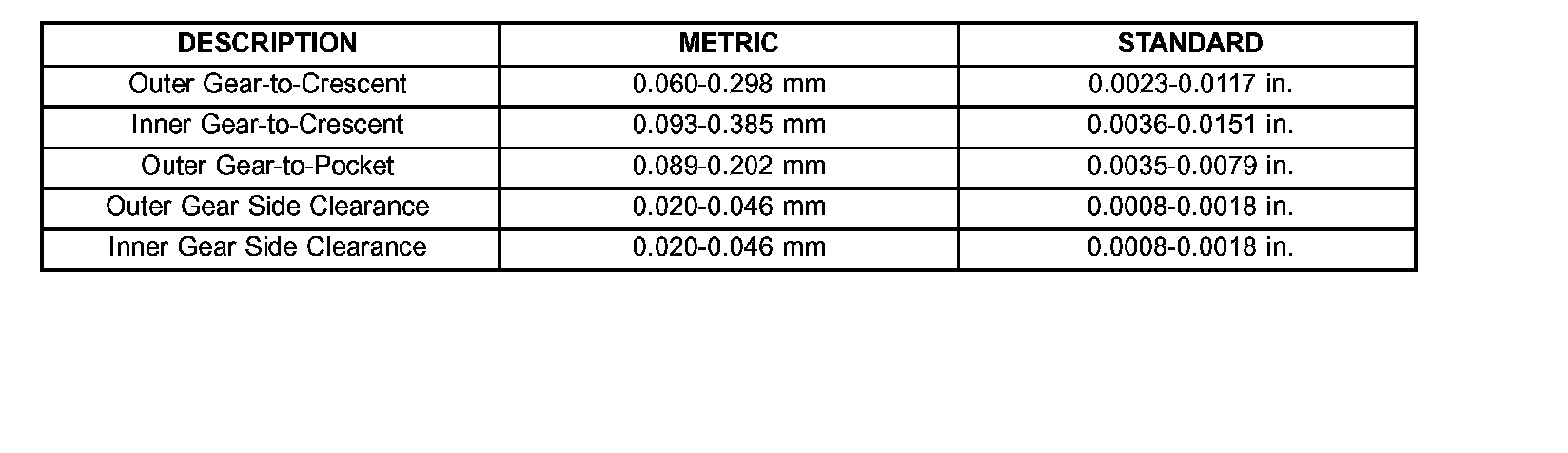 | DESCRIPTION | METRIC | STANDARD |
|---|---|---|
| Outer Gear-to-Crescent | 0.060-0.298 mm | 0.0023-0.0117 in. |
| Inner Gear-to-Crescent | 0.093-0.385 mm | 0.0036-0.0151 in. |
| Outer Gear-to-Pocket | 0.089-0.202 mm | 0.0035-0.0079 in. |
| Outer Gear Side Clearance | 0.020-0.046 mm | 0.0008-0.0018 in. |
| Inner Gear Side Clearance | 0.020-0.046 mm | 0.0008-0.0018 in. |